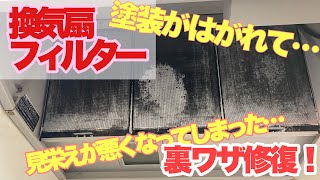 換気扇
フィルター

塗装がはがれて…

見栄えが悪くなってしまった…

裏ワザ修復！